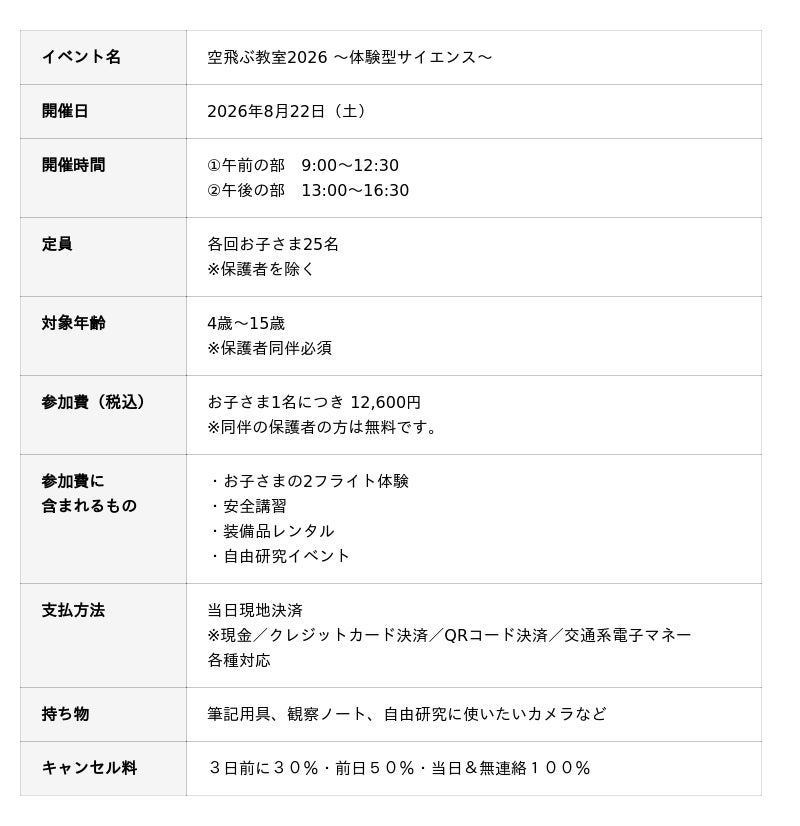 | イベント名 | 空飛ぶ教室2026 ～体験型サイエンス～ |
|---|---|
| 開催日 | 2026年8月22日（土） |
| 開催時間 | ①午前の部　9:00～12:30<br>②午後の部　13:00～16:30 |
| 定員 | 各回お子さま25名<br>※保護者を除く |
| 対象年齢 | 4歳～15歳<br>※保護者同伴必須 |
| 参加費（税込） | お子さま1名につき 12,600円<br>※同伴の保護者の方は無料です。 |
| 参加費に含まれるもの | ・お子さまの2フライト体験<br>・安全講習<br>・装備品レンタル<br>・自由研究イベント |
| 支払方法 | 当日現地決済<br>※現金／クレジットカード決済／QRコード決済／交通系電子マネー各種対応 |
| 持ち物 | 筆記用具、観察ノート、自由研究に使いたいカメラなど |
| キャンセル料 | ３日前に３０％・前日５０％・当日＆無連絡１００％ |